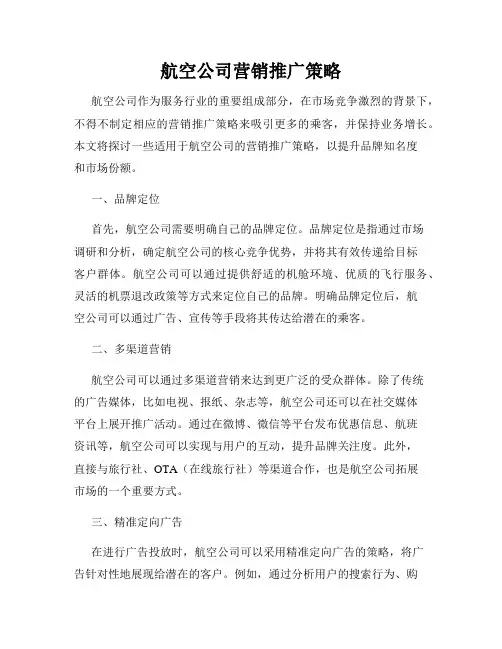 航空公司营销推广策略

航空公司作为服务行业的重要组成部分，在市场竞争激烈的背景下，不得不制定相应的营销推广策略来吸引更多的乘客，并保持业务增长。本文将探讨一些适用于航空公司的营销推广策略，以提升品牌知名度和市场份额。

一、品牌定位

首先，航空公司需要明确自己的品牌定位。品牌定位是指通过市场调研和分析，确定航空公司的核心竞争优势，并将其有效传递给目标客户群体。航空公司可以通过提供舒适的机舱环境、优质的飞行服务、灵活的机票退改政策等方式来定位自己的品牌。明确品牌定位后，航空公司可以通过广告、宣传等手段将其传达给潜在的乘客。

二、多渠道营销

航空公司可以通过多渠道营销来达到更广泛的受众群体。除了传统的广告媒体，比如电视、报纸、杂志等，航空公司还可以在社交媒体平台上展开推广活动。通过在微博、微信等平台发布优惠信息、航班资讯等，航空公司可以实现与用户的互动，提升品牌关注度。此外，直接与旅行社、OTA（在线旅行社）等渠道合作，也是航空公司拓展市场的一个重要方式。

三、精准定向广告

在进行广告投放时，航空公司可以采用精准定向广告的策略，将广告针对性地展现给潜在的客户。例如，通过分析用户的搜索行为、购